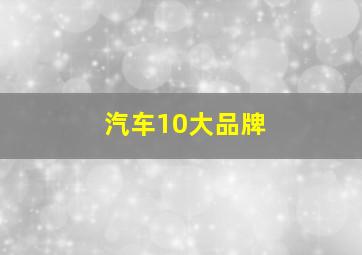 汽车10大品牌